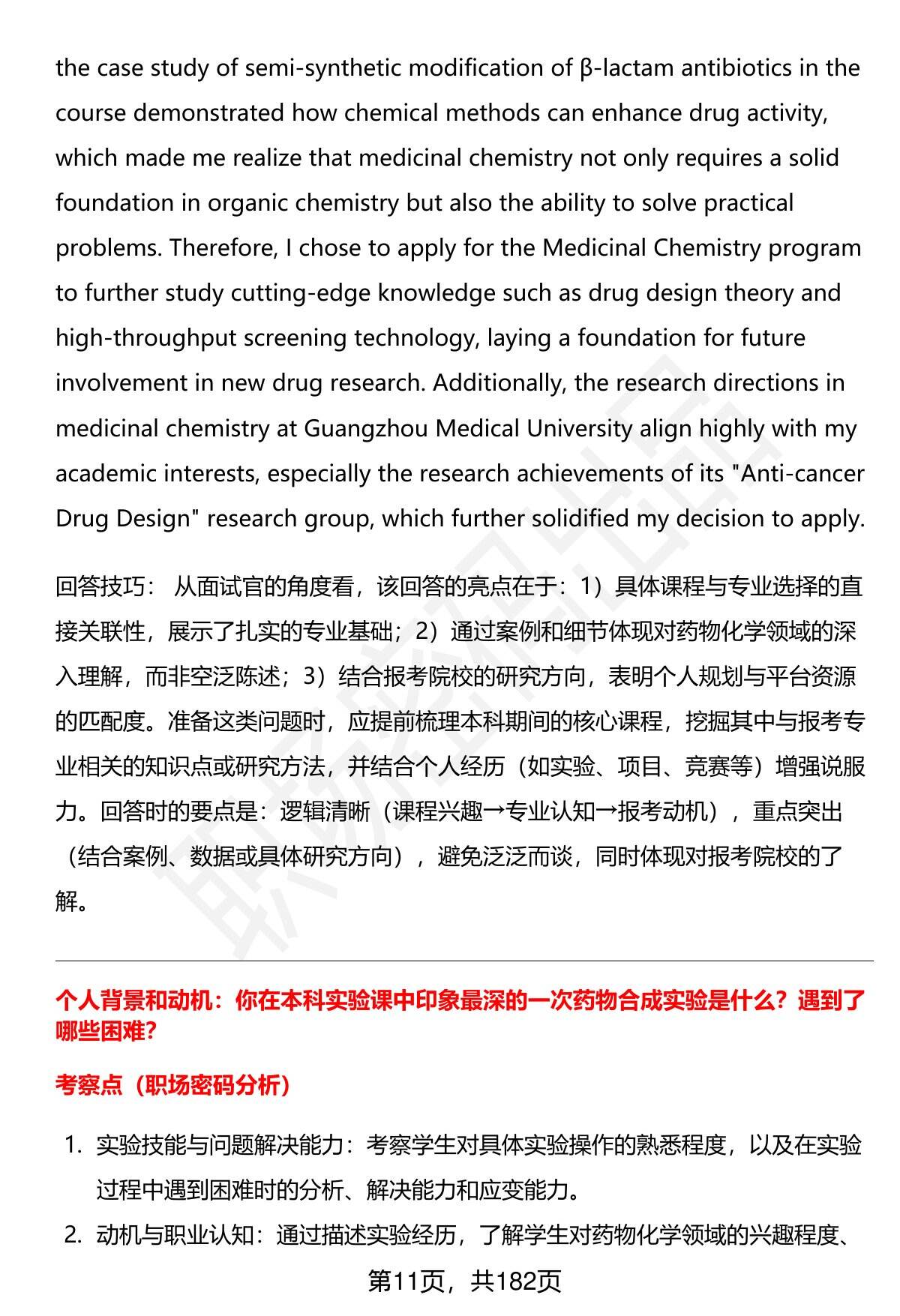 the case study of semi-synthetic modification of β-lactam antibiotics in the course demonstrated how chemical methods can enhance drug activity, which made me realize that medicinal chemistry not only requires a solid foundation in organic chemistry but also the ability to solve practical problems. Therefore, I chose to apply for the Medicinal Chemistry program to further study cutting-edge knowledge such as drug design theory and high-throughput screening technology, laying a foundation for future involvement in new drug research. Additionally, the research directions in medicinal chemistry at Guangzhou Medical University align highly with my academic interests, especially the research achievements of its "Anti-cancer Drug Design" research group, which further solidified my decision to apply.

回答技巧： 从面试官的角度看，该回答的亮点在于：1）具体课程与专业选择的直接关联性，展示了扎实的专业基础；2）通过案例和细节体现对药物化学领域的深入理解，而非空泛陈述；3）结合报考院校的研究方向，表明个人规划与平台资源的匹配度。准备这类问题时，应提前梳理本科期间的核心课程，挖掘其中与报考专业相关的知识点或研究方法，并结合个人经历（如实验、项目、竞赛等）增强说服力。回答时的要点是：逻辑清晰（课程兴趣→专业认知→报考动机），重点突出（结合案例、数据或具体研究方向），避免泛泛而谈，同时体现对报考院校的了解。

个人背景和动机：你在本科实验课中印象最深的一次药物合成实验是什么？遇到了哪些困难？

考察点（职场密码分析）

1. 实验技能与问题解决能力：考察学生对具体实验操作的熟悉程度，以及在实验过程中遇到困难时的分析、解决能力和应变能力。

2. 动机与职业认知：通过描述实验经历，了解学生对药物化学领域的兴趣程度、

第11页，共182页